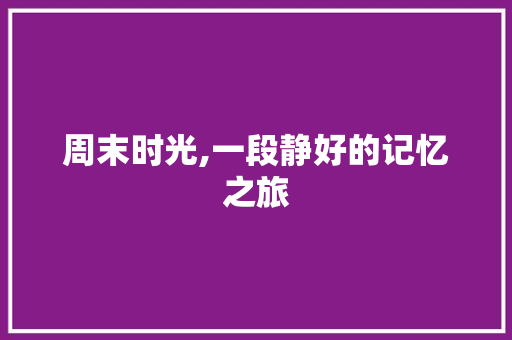 周末时光,一段静好的记忆之旅